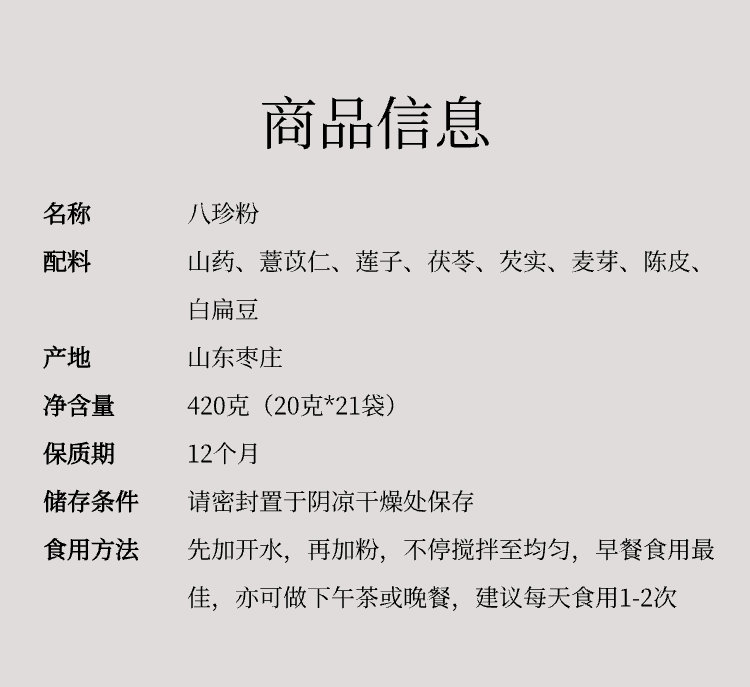 商品信息

名称 八珍粉

配料 山药、薏苡仁、莲子、茯苓、芡实、麦芽、陈皮、白扁豆

产地 山东枣庄

净含量 420克（20克*21袋）

保质期 12个月

储存条件 请密封置于阴凉干燥处保存

食用方法 先加开水，再加粉，不停搅拌至均匀，早餐食用最佳，亦可做下午茶或晚餐，建议每天食用1-2次